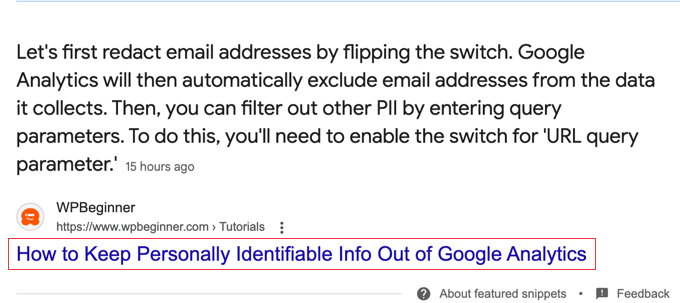 Let's first redact email addresses by flipping the switch. Google Analytics will then automatically exclude email addresses from the data it collects. Then, you can filter out other PII by entering query parameters. To do this, you'll need to enable the switch for 'URL query parameter.' 15 hours ago

WPBeginner
https://www.wpbeginner.com › Tutorials

How to Keep Personally Identifiable Info Out of Google Analytics

About featured snippets • Feedback